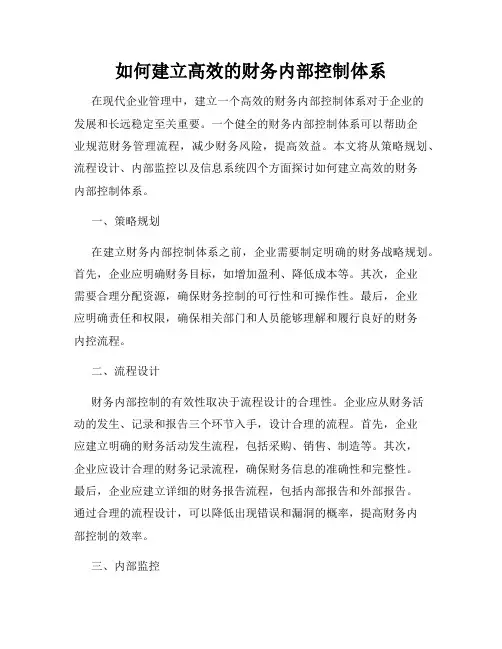 如何建立高效的财务内部控制体系

在现代企业管理中，建立一个高效的财务内部控制体系对于企业的发展和长远稳定至关重要。一个健全的财务内部控制体系可以帮助企业规范财务管理流程，减少财务风险，提高效益。本文将从策略规划、流程设计、内部监控以及信息系统四个方面探讨如何建立高效的财务内部控制体系。

一、策略规划

在建立财务内部控制体系之前，企业需要制定明确的财务战略规划。首先，企业应明确财务目标，如增加盈利、降低成本等。其次，企业需要合理分配资源，确保财务控制的可行性和可操作性。最后，企业应明确责任和权限，确保相关部门和人员能够理解和履行良好的财务内控流程。

二、流程设计

财务内部控制的有效性取决于流程设计的合理性。企业应从财务活动的发生、记录和报告三个环节入手，设计合理的流程。首先，企业应建立明确的财务活动发生流程，包括采购、销售、制造等。其次，企业应设计合理的财务记录流程，确保财务信息的准确性和完整性。最后，企业应建立详细的财务报告流程，包括内部报告和外部报告。通过合理的流程设计，可以降低出现错误和漏洞的概率，提高财务内部控制的效率。

三、内部监控